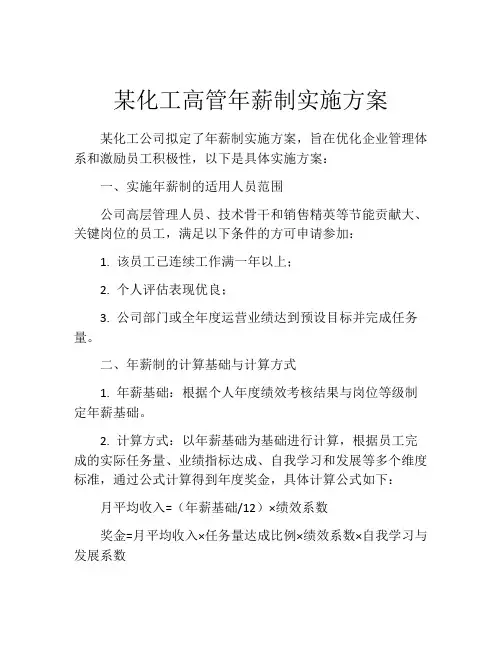 某化工高管年薪制实施方案

某化工公司拟定了年薪制实施方案，旨在优化企业管理体系和激励员工积极性，以下是具体实施方案：

一、实施年薪制的适用人员范围

公司高层管理人员、技术骨干和销售精英等节能贡献大、关键岗位的员工，满足以下条件的方可申请参加：

1. 该员工已连续工作满一年以上；

2. 个人评估表现优良；

3. 公司部门或全年度运营业绩达到预设目标并完成任务量。

二、年薪制的计算基础与计算方式

1. 年薪基础：根据个人年度绩效考核结果与岗位等级制定年薪基础。

2. 计算方式：以年薪基础为基础进行计算，根据员工完成的实际任务量、业绩指标达成、自我学习和发展等多个维度标准，通过公式计算得到年度奖金，具体计算公式如下：

月平均收入=（年薪基础/12）×绩效系数

奖金=月平均收入×任务量达成比例×绩效系数×自我学习与发展系数